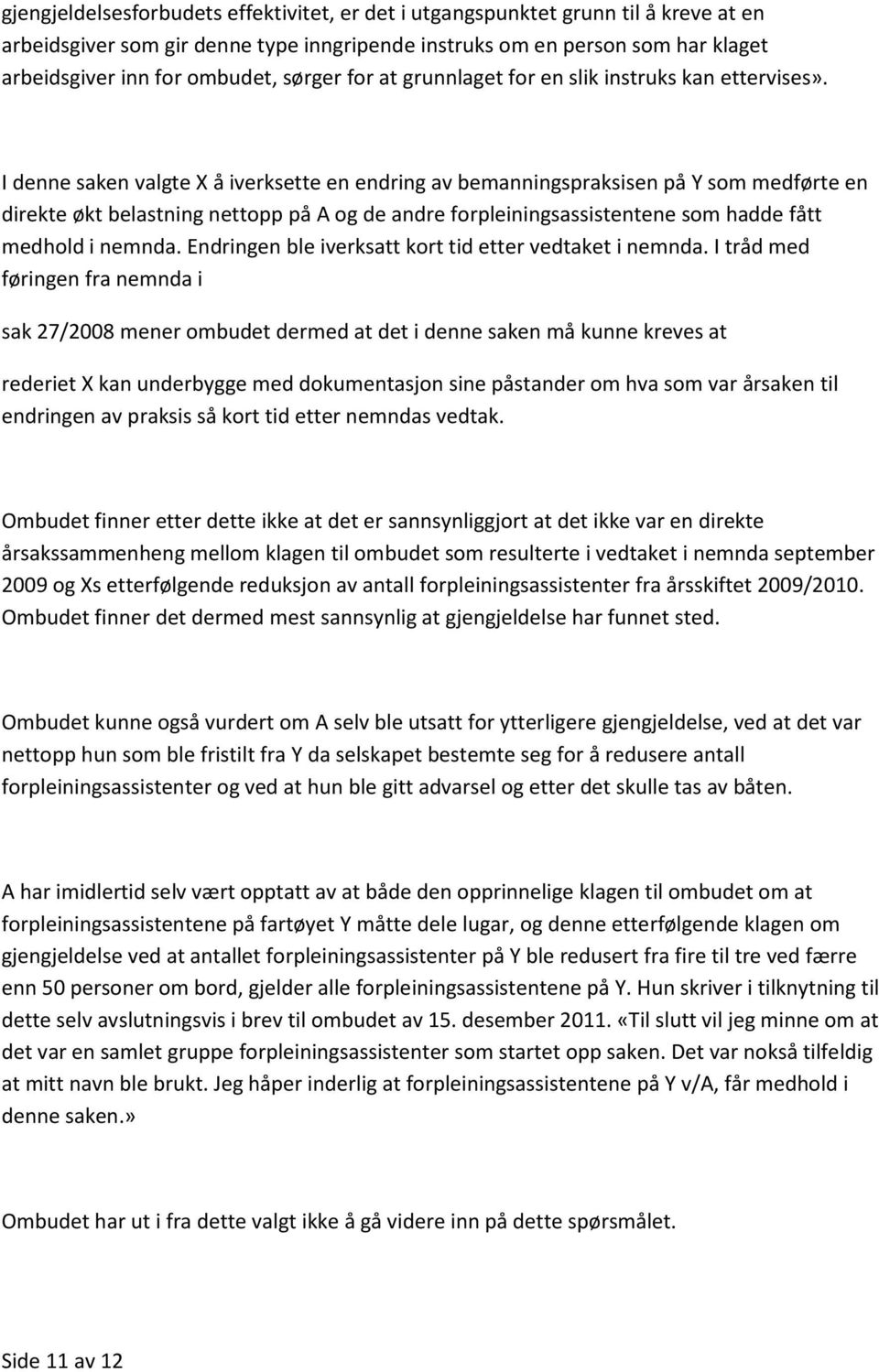 gjengjeldelsesforbudets effektivitet, er det i utgangspunktet grunn til å kreve at en arbeidsgiver som gir denne type inngripende instruks om en person som har klaget arbeidsgiver inn for ombudet, sørger for at grunnlaget for en slik instruks kan ettervises».

I denne saken valgte X å iverksette en endring av bemanningspraksisen på Y som medførte en direkte økt belastning nettopp på A og de andre forpleiningsassistentene som hadde fått medhold i nemnda. Endringen ble iverksatt kort tid etter vedtaket i nemnda. I tråd med føringen fra nemnda i

sak 27/2008 mener ombudet dermed at det i denne saken må kunne kreves at

rederiet X kan underbygge med dokumentasjon sine påstander om hva som var årsaken til endringen av praksis så kort tid etter nemndas vedtak.

Ombudet finner etter dette ikke at det er sannsynliggjort at det ikke var en direkte årsakssammenheng mellom klagen til ombudet som resulterte i vedtaket i nemnda september 2009 og Xs etterfølgende reduksjon av antall forpleiningsassistenter fra årsskiftet 2009/2010. Ombudet finner det dermed mest sannsynlig at gjengjeldelse har funnet sted.

Ombudet kunne også vurdert om A selv ble utsatt for ytterligere gjengjeldelse, ved at det var nettopp hun som ble fristilt fra Y da selskapet bestemte seg for å redusere antall forpleiningsassistenter og ved at hun ble gitt advarsel og etter det skulle tas av båten.

A har imidlertid selv vært opptatt av at både den opprinnelige klagen til ombudet om at forpleiningsassistentene på fartøyet Y måtte dele lugar, og denne etterfølgende klagen om gjengjeldelse ved at antallet forpleiningsassistenter på Y ble redusert fra fire til tre ved færre enn 50 personer om bord, gjelder alle forpleiningsassistentene på Y. Hun skriver i tilknytning til dette selv avslutningsvis i brev til ombudet av 15. desember 2011. «Til slutt vil jeg minne om at det var en samlet gruppe forpleiningsassistenter som startet opp saken. Det var nokså tilfeldig at mitt navn ble brukt. Jeg håper inderlig at forpleiningsassistentene på Y v/A, får medhold i denne saken.»

Ombudet har ut i fra dette valgt ikke å gå videre inn på dette spørsmålet.

Side 11 av 12